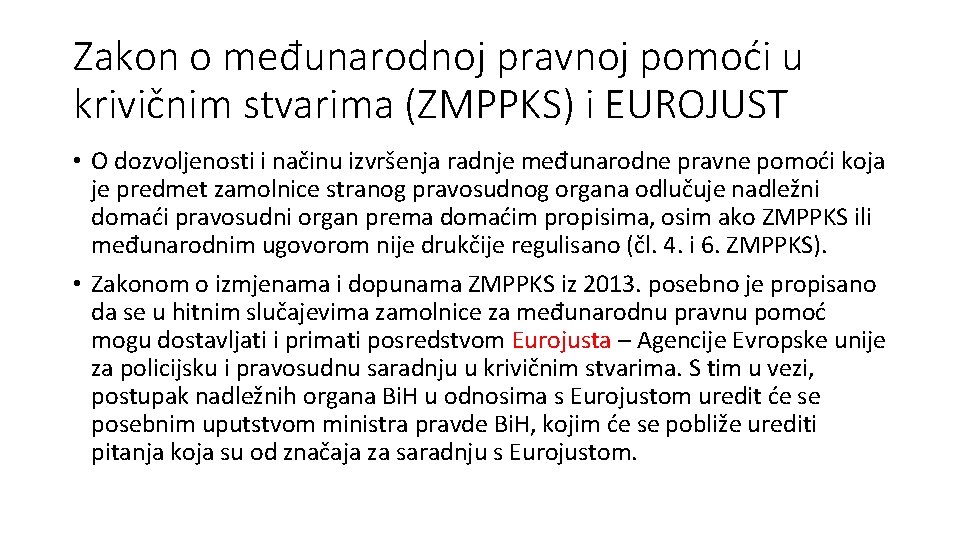 Zakon o međunarodnoj pravnoj pomoći u krivičnim stvarima (ZMPPKS) i EUROJUST

• O dozvoljenosti i načinu izvršenja radnje međunarodne pravne pomoći koja je predmet zamolnice stranog pravosudnog organa odlučuje nadležni domaći pravosudni organ prema domaćim propisima, osim ako ZMPPKS ili međunarodnim ugovorom nije drukčije regulisano (čl. 4. i 6. ZMPPKS).

• Zakonom o izmjenama i dopunama ZMPPKS iz 2013. posebno je propisano da se u hitnim slučajevima zamolnice za međunarodnu pravnu pomoć mogu dostavljati i primati posredstvom Eurojusta – Agencije Evropske unije za policijsku i pravosudnu saradnju u krivičnim stvarima. S tim u vezi, postupak nadležnih organa BiH u odnosima s Eurojustom uredit će se posebnim uputstvom ministra pravde BiH, kojim će se pobliže urediti pitanja koja su od značaja za saradnju s Eurojustom.